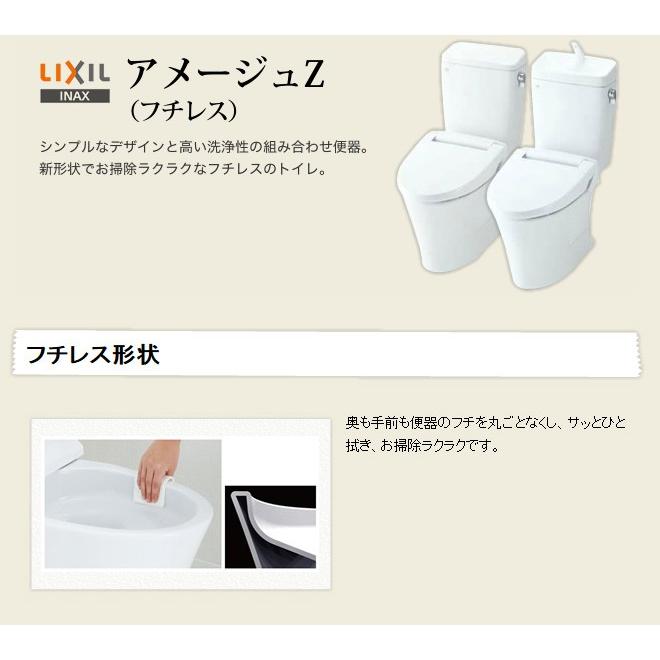 LIXIL
INAX

アメージュZ
（フチレス）

シンプルなデザインと高い洗浄性の組み合わせ便器。
新形状でお掃除ラクラクなフチレスのトイレ。

フチレス形状

奥も手前も便器のフチを丸ごとなくし、サッとひと拭き、お掃除ラクラクです。